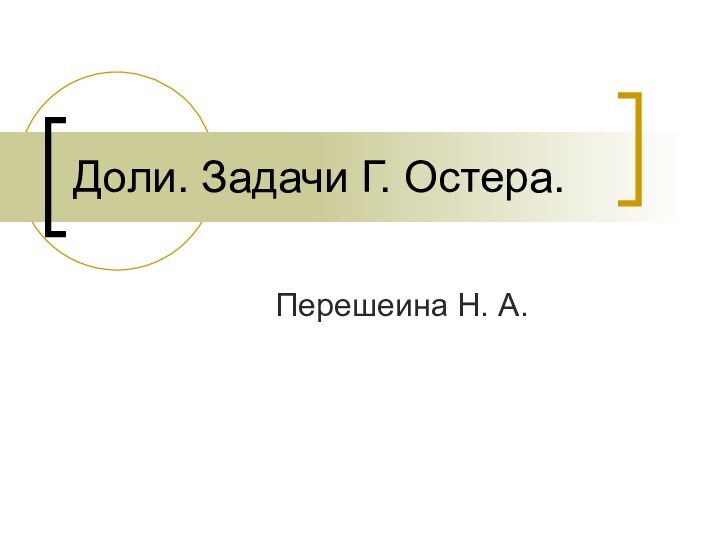 Доли. Задачи Г. Остера.

Перешеина Н. А.